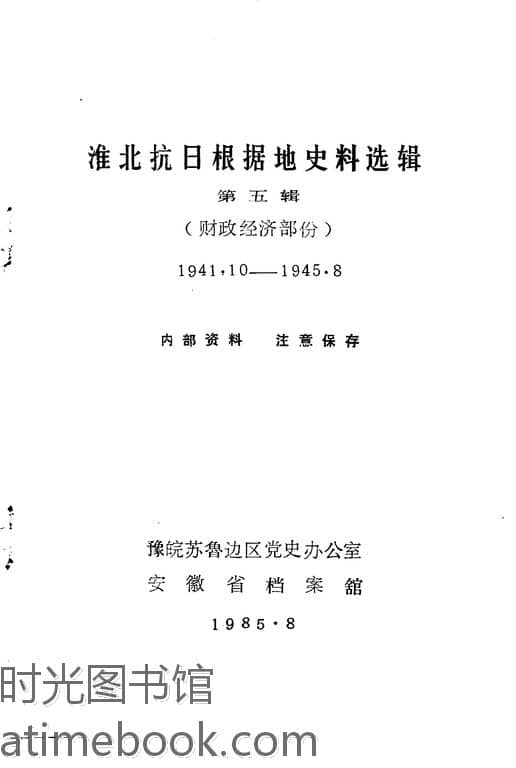 淮北抗日根据地史料选辑

第五辑

（财政经济部份）

1941·10——1945·8

内部资料 注意保存

豫皖苏鲁边区党史办公室

安徽省档案舘

1985·8

时光图书馆

atimebook.com